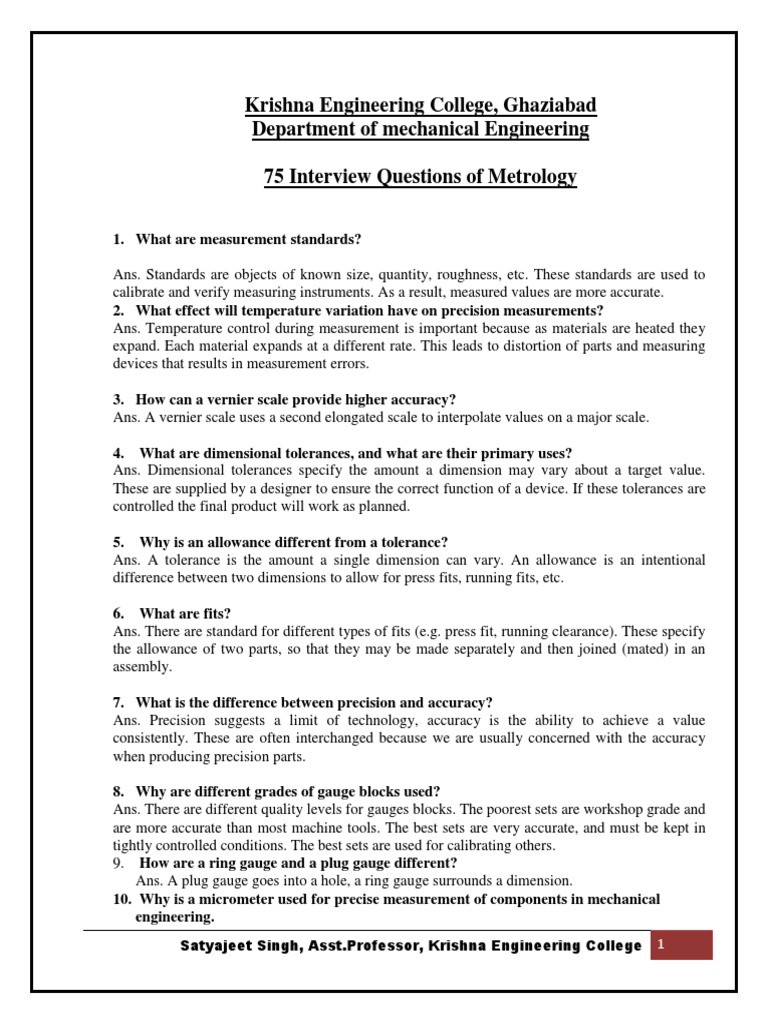 Krishna Engineering College, Ghaziabad
Department of mechanical Engineering

75 Interview Questions of Metrology

1. What are measurement standards?

Ans. Standards are objects of known size, quantity, roughness, etc. These standards are used to calibrate and verify measuring instruments. As a result, measured values are more accurate.
2. What effect will temperature variation have on precision measurements?
Ans. Temperature control during measurement is important because as materials are heated they expand. Each material expands at a different rate. This leads to distortion of parts and measuring devices that results in measurement errors.

3. How can a vernier scale provide higher accuracy?
Ans. A vernier scale uses a second elongated scale to interpolate values on a major scale.

4. What are dimensional tolerances, and what are their primary uses?
Ans. Dimensional tolerances specify the amount a dimension may vary about a target value. These are supplied by a designer to ensure the correct function of a device. If these tolerances are controlled the final product will work as planned.

5. Why is an allowance different from a tolerance?
Ans. A tolerance is the amount a single dimension can vary. An allowance is an intentional difference between two dimensions to allow for press fits, running fits, etc.

6. What are fits?
Ans. There are standard for different types of fits (e.g. press fit, running clearance). These specify the allowance of two parts, so that they may be made separately and then joined (mated) in an assembly.

7. What is the difference between precision and accuracy?
Ans. Precision suggests a limit of technology, accuracy is the ability to achieve a value consistently. These are often interchanged because we are usually concerned with the accuracy when producing precision parts.

8. Why are different grades of gauge blocks used?
Ans. There are different quality levels for gauges blocks. The poorest sets are workshop grade and are more accurate than most machine tools. The best sets are very accurate, and must be kept in tightly controlled conditions. The best sets are used for calibrating others.
9. How are a ring gauge and a plug gauge different?
Ans. A plug gauge goes into a hole, a ring gauge surrounds a dimension.
10. Why is a micrometer used for precise measurement of components in mechanical engineering.

Satyajeet Singh, Asst.Professor, Krishna Engineering College 1